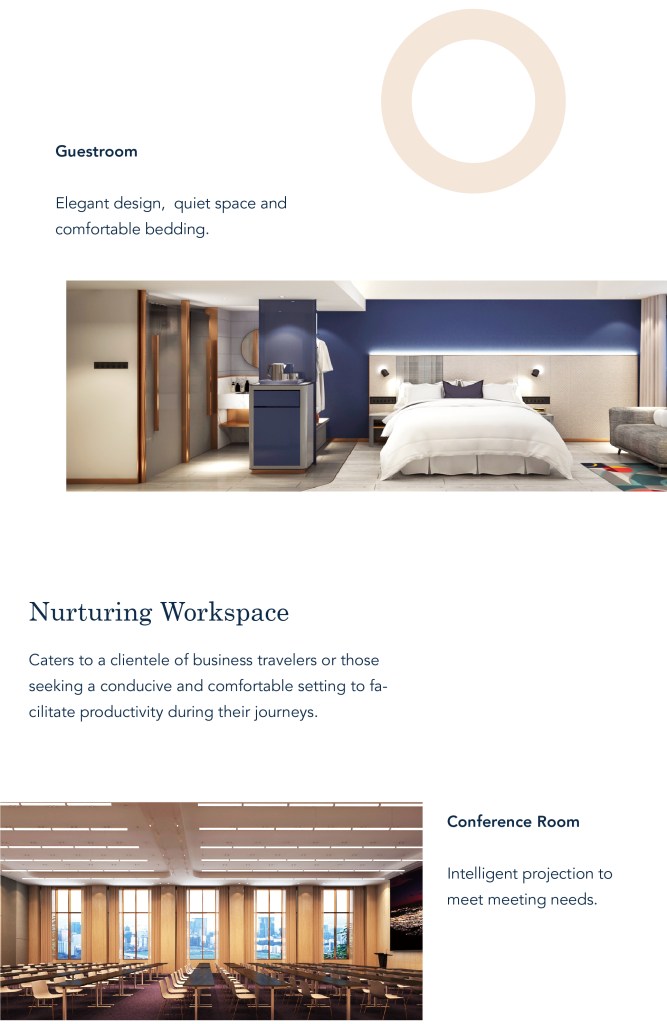 Guestroom

Elegant design,  quiet space and comfortable bedding.

Nurturing Workspace

Caters to a clientele of business travelers or those seeking a conducive and comfortable setting to facilitate productivity during their journeys.

Conference Room

Intelligent projection to meet meeting needs.